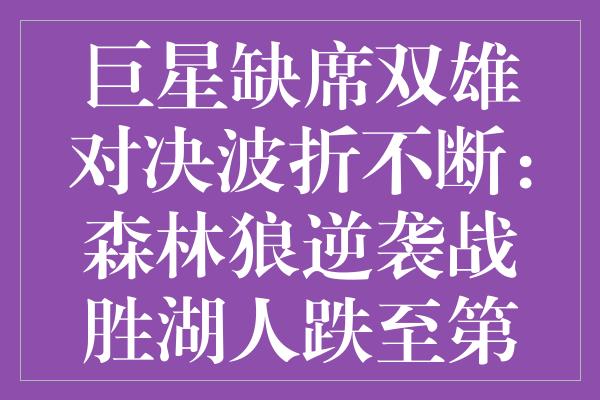 巨星缺席双雄对决波折不断：森林狼逆袭战胜湖人跌至第